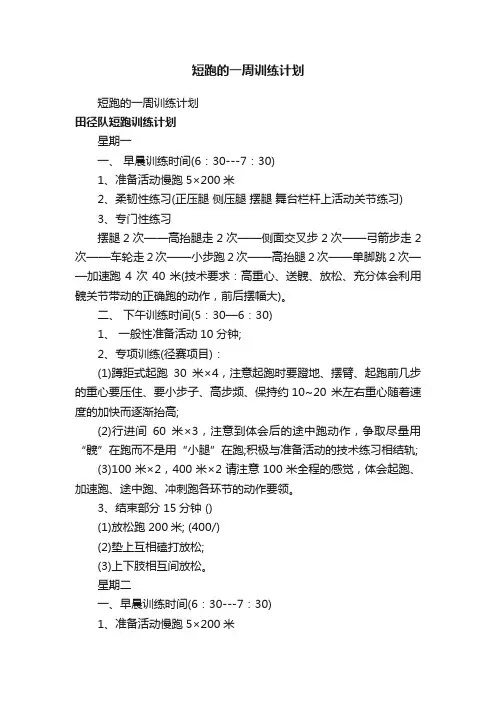 短跑的一周训练计划

短跑的一周训练计划

田径队短跑训练计划

星期一

一、 早晨训练时间(6：30---7：30)

1、准备活动慢跑 5×200 米

2、柔韧性练习(正压腿 侧压腿 摆腿 舞台栏杆上活动关节练习)

3、专门性练习

摆腿 2 次——高抬腿走 2 次——侧面交叉步 2 次——弓箭步走 2 次——车轮走 2 次——小步跑 2 次——高抬腿 2 次——单脚跳 2 次——加速跑 4 次 40 米(技术要求：高重心、送髋、放松、充分体会利用髋关节带动的正确跑的动作，前后摆幅大)。

二、 下午训练时间(5：30—6：30)

1、 一般性准备活动 10 分钟;

2、专项训练(径赛项目)：

(1)蹲距式起跑 30 米×4，注意起跑时要蹬地、摆臂、起跑前几步的重心要压住、要小步子、高步频、保持约 10~20 米左右重心随着速度的加快而逐渐抬高;

(2)行进间 60 米×3，注意到体会后的途中跑动作，争取尽量用“髋”在跑而不是用“小腿”在跑;积极与准备活动的技术练习相结轨;

(3)100 米×2，400 米×2 请注意 100 米全程的感觉，体会起跑、加速跑、途中跑、冲刺跑各环节的动作要领。

3、结束部分 15 分钟 ()

(1)放松跑 200 米; (400/)

(2)垫上互相磕打放松;

(3)上下肢相互间放松。

星期二

一、早晨训练时间(6：30---7：30)

1、准备活动慢跑 5×200 米